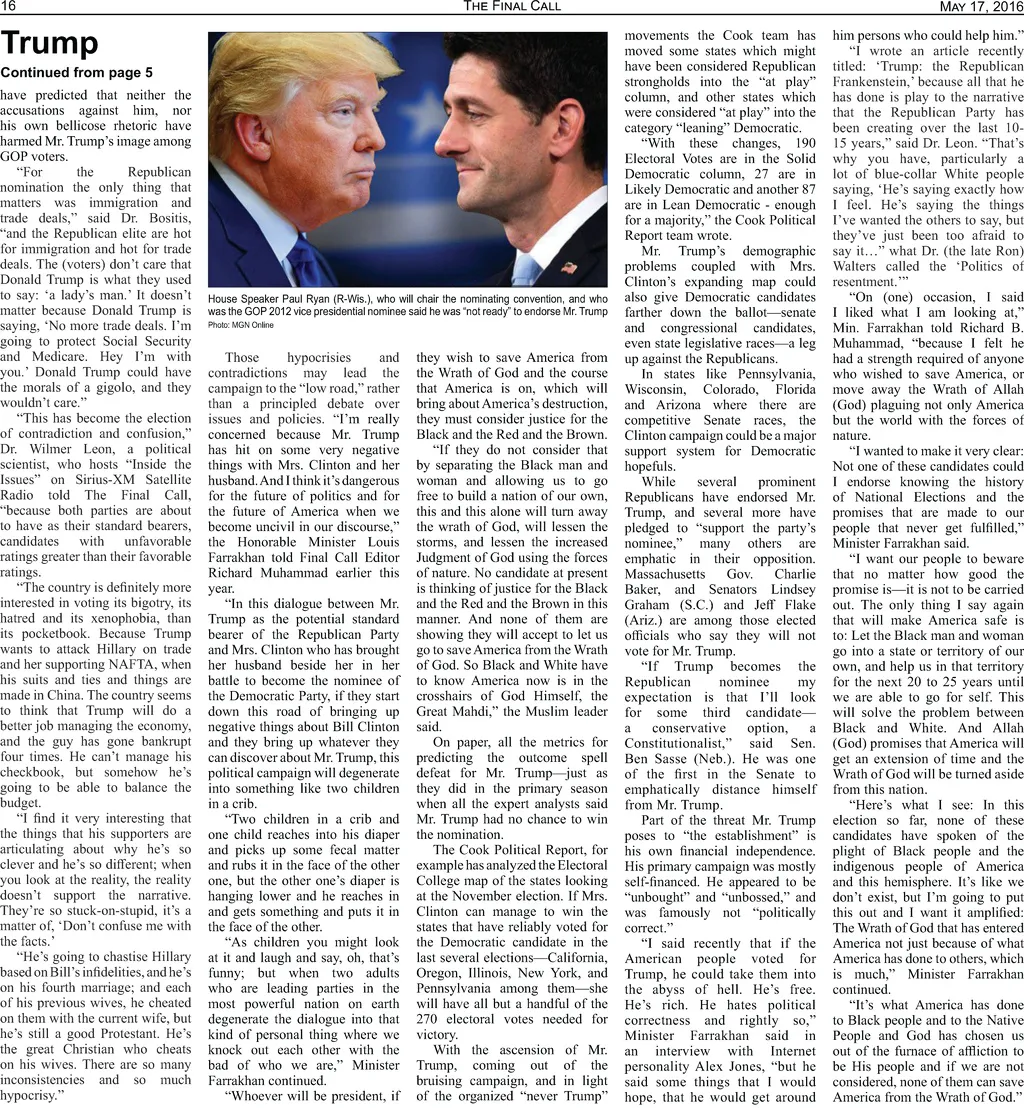 16 THE FINAL CALL MAY 17, 2016

Trump

Continued from page 5

have predicted that neither the accusations against him, nor his own bellicose rhetoric have harmed Mr. Trump's image among GOP voters.

"For the Republican nomination the only thing that matters was immigration and trade deals," said Dr. Bositis, "and the Republican elite are hot for immigration and hot for trade deals. The (voters) don't care that Donald Trump is what they used to say: 'a lady's man.' It doesn't matter because Donald Trump is saying, 'No more trade deals. I'm going to protect Social Security and Medicare. Hey I'm with you.' Donald Trump could have the morals of a gigolo, and they wouldn't care."

"This has become the election of contradiction and confusion," Dr. Wilmer Leon, a political scientist, who hosts "Inside the Issues" on Sirius-XM Satellite Radio told The Final Call, "because both parties are about to have as their standard bearers, candidates with unfavorable ratings greater than their favorable ratings.

"The country is definitely more interested in voting its bigotry, its hatred and its xenophobia, than its pocketbook. Because Trump wants to attack Hillary on trade and her supporting NAFTA, when his suits and ties and things are made in China. The country seems to think that Trump will do a better job managing the economy, and the guy has gone bankrupt four times. He can't manage his checkbook, but somehow he's going to be able to balance the budget.

"I find it very interesting that the things that his supporters are articulating about why he's so clever and he's so different; when you look at the reality, the reality doesn't support the narrative. They're so stuck-on-stupid, it's a matter of, 'Don't confuse me with the facts.'

"He's going to chastise Hillary based on Bill's infidelities, and he's on his fourth marriage; and each of his previous wives, he cheated on them with the current wife, but he's still a good Protestant. He's the great Christian who cheats on his wives. There are so many inconsistencies and so much hypocrisy."

House Speaker Paul Ryan (R-Wis.), who will chair the nominating convention, and who was the GOP 2012 vice presidential nominee said he was "not ready" to endorse Mr. Trump
Photo: MGN Online

Those hypocrisies and contradictions may lead the campaign to the "low road," rather than a principled debate over issues and policies. "I'm really concerned because Mr. Trump has hit on some very negative things with Mrs. Clinton and her husband. And I think it's dangerous for the future of politics and for the future of America when we become uncivil in our discourse," the Honorable Minister Louis Farrakhan told Final Call Editor Richard Muhammad earlier this year.

"In this dialogue between Mr. Trump as the potential standard bearer of the Republican Party and Mrs. Clinton who has brought her husband beside her in her battle to become the nominee of the Democratic Party, if they start down this road of bringing up negative things about Bill Clinton and they bring up whatever they can discover about Mr. Trump, this political campaign will degenerate into something like two children in a crib.

"Two children in a crib and one child reaches into his diaper and picks up some fecal matter and rubs it in the face of the other one, but the other one's diaper is hanging lower and he reaches in and gets something and puts it in the face of the other.

"As children you might look at it and laugh and say, oh, that's funny; but when two adults who are leading parties in the most powerful nation on earth degenerate the dialogue into that kind of personal thing where we knock out each other with the bad of who we are," Minister Farrakhan continued.

"Whoever will be president, if they wish to save America from the Wrath of God and the course that America is on, which will bring about America's destruction, they must consider justice for the Black and the Red and the Brown.

"If they do not consider that by separating the Black man and woman and allowing us to go free to build a nation of our own, this and this alone will turn away the wrath of God, will lessen the storms, and lessen the increased Judgment of God using the forces of nature. No candidate at present is thinking of justice for the Black and the Red and the Brown in this manner. And none of them are showing they will accept to let us go to save America from the Wrath of God. So Black and White have to know America now is in the crosshairs of God Himself, the Great Mahdi," the Muslim leader said.

On paper, all the metrics for predicting the outcome spell defeat for Mr. Trump—just as they did in the primary season when all the expert analysts said Mr. Trump had no chance to win the nomination.

The Cook Political Report, for example has analyzed the Electoral College map of the states looking at the November election. If Mrs. Clinton can manage to win the states that have reliably voted for the Democratic candidate in the last several elections—California, Oregon, Illinois, New York, and Pennsylvania among them—she will have all but a handful of the 270 electoral votes needed for victory.

With the ascension of Mr. Trump, coming out of the bruising campaign, and in light of the organized "never Trump" movements the Cook team has moved some states which might have been considered Republican strongholds into the "at play" column, and other states which were considered "at play" into the category "leaning" Democratic.

"With these changes, 190 Electoral Votes are in the Solid Democratic column, 27 are in Likely Democratic and another 87 are in Lean Democratic - enough for a majority," the Cook Political Report team wrote.

Mr. Trump's demographic problems coupled with Mrs. Clinton's expanding map could also give Democratic candidates farther down the ballot—senate and congressional candidates, even state legislative races—a leg up against the Republicans.

In states like Pennsylvania, Wisconsin, Colorado, Florida and Arizona where there are competitive Senate races, the Clinton campaign could be a major support system for Democratic hopefuls.

While several prominent Republicans have endorsed Mr. Trump, and several more have pledged to "support the party's nominee," many others are emphatic in their opposition. Massachusetts Gov. Charlie Baker, and Senators Lindsey Graham (S.C.) and Jeff Flake (Ariz.) are among those elected officials who say they will not vote for Mr. Trump.

"If Trump becomes the Republican nominee my expectation is that I'll look for some third candidate—a conservative option, a Constitutionalist," said Sen. Ben Sasse (Neb.). He was one of the first in the Senate to emphatically distance himself from Mr. Trump.

Part of the threat Mr. Trump poses to "the establishment" is his own financial independence. His primary campaign was mostly self-financed. He appeared to be "unbought" and "unbossed," and was famously not "politically correct."

"I said recently that if the American people voted for Trump, he could take them into the abyss of hell. He's free. He's rich. He hates political correctness and rightly so," Minister Farrakhan said in an interview with Internet personality Alex Jones, "but he said some things that I would hope, that he would get around him persons who could help him."

"I wrote an article recently titled: 'Trump: the Republican Frankenstein,' because all that he has done is play to the narrative that the Republican Party has been creating over the last 10-15 years," said Dr. Leon. "That's why you have, particularly a lot of blue-collar White people saying, 'He's saying exactly how I feel. He's saying the things I've wanted the others to say, but they've just been too afraid to say it…" what Dr. (the late Ron) Walters called the 'Politics of resentment.'"

"On (one) occasion, I said I liked what I am looking at," Min. Farrakhan told Richard B. Muhammad, "because I felt he had a strength required of anyone who wished to save America, or move away the Wrath of Allah (God) plaguing not only America but the world with the forces of nature.

"I wanted to make it very clear: Not one of these candidates could I endorse knowing the history of National Elections and the promises that are made to our people that never get fulfilled," Minister Farrakhan said.

"I want our people to beware that no matter how good the promise is—it is not to be carried out. The only thing I say again that will make America safe is to: Let the Black man and woman go into a state or territory of our own, and help us in that territory for the next 20 to 25 years until we are able to go for self. This will solve the problem between Black and White. And Allah (God) promises that America will get an extension of time and the Wrath of God will be turned aside from this nation.

"Here's what I see: In this election so far, none of these candidates have spoken of the plight of Black people and the indigenous people of America and this hemisphere. It's like we don't exist, but I'm going to put this out and I want it amplified: The Wrath of God that has entered America not just because of what America has done to others, which is much," Minister Farrakhan continued.

"It's what America has done to Black people and to the Native People and God has chosen us out of the furnace of affliction to be His people and if we are not considered, none of them can save America from the Wrath of God."